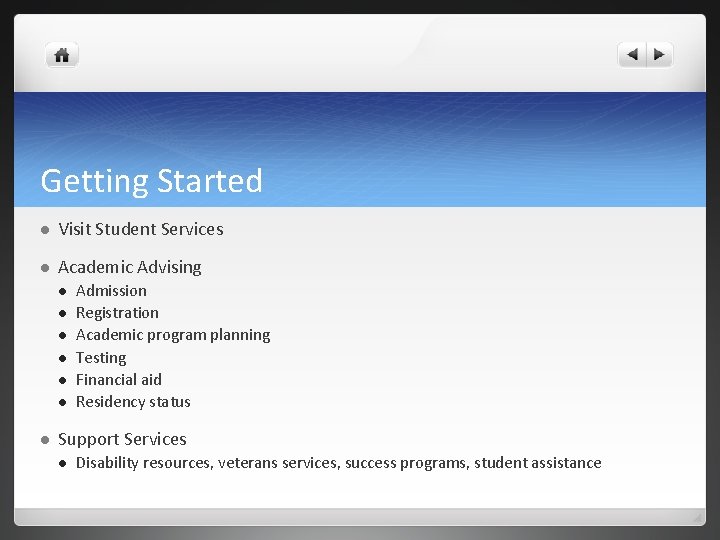 Getting Started

- Visit Student Services

- Academic Advising
  - Admission
  - Registration
  - Academic program planning
  - Testing
  - Financial aid
  - Residency status

- Support Services
  - Disability resources, veterans services, success programs, student assistance